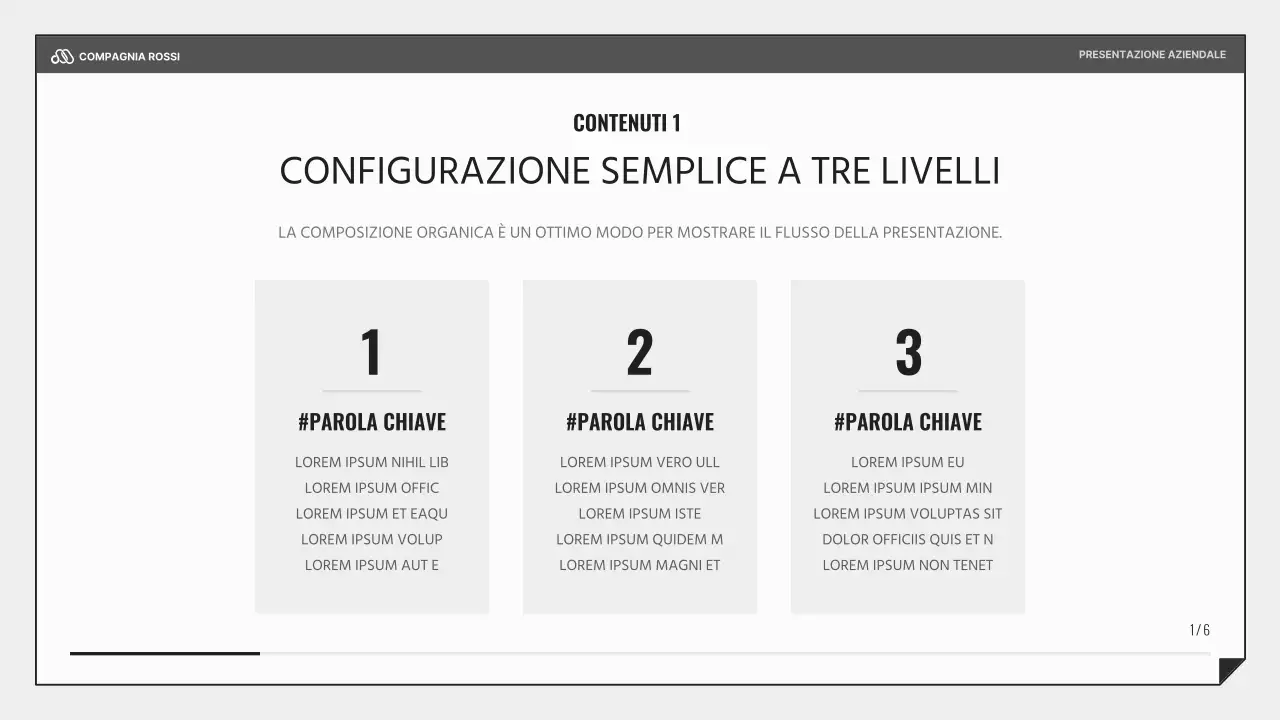 COMPAGNIA ROSSI

PRESENTAZIONE AZIENDALE

CONTENUTI 1

CONFIGURAZIONE SEMPLICE A TRE LIVELLI

LA COMPOSIZIONE ORGANICA È UN OTTIMO MODO PER MOSTRARE IL FLUSSO DELLA PRESENTAZIONE.

1

#PAROLA CHIAVE

LOREM IPSUM NIHIL LIB
LOREM IPSUM OFFIC
LOREM IPSUM ET EAQU
LOREM IPSUM VOLUP
LOREM IPSUM AUT E

2

#PAROLA CHIAVE

LOREM IPSUM VERO ULL
LOREM IPSUM OMNIS VER
LOREM IPSUM ISTE
LOREM IPSUM QUIDEM M
LOREM IPSUM MAGNI ET

3

#PAROLA CHIAVE

LOREM IPSUM EU
LOREM IPSUM IPSUM MIN
LOREM IPSUM VOLUPTAS SIT
DOLOR OFFICIIS QUIS ET N
LOREM IPSUM NON TENET

1/6